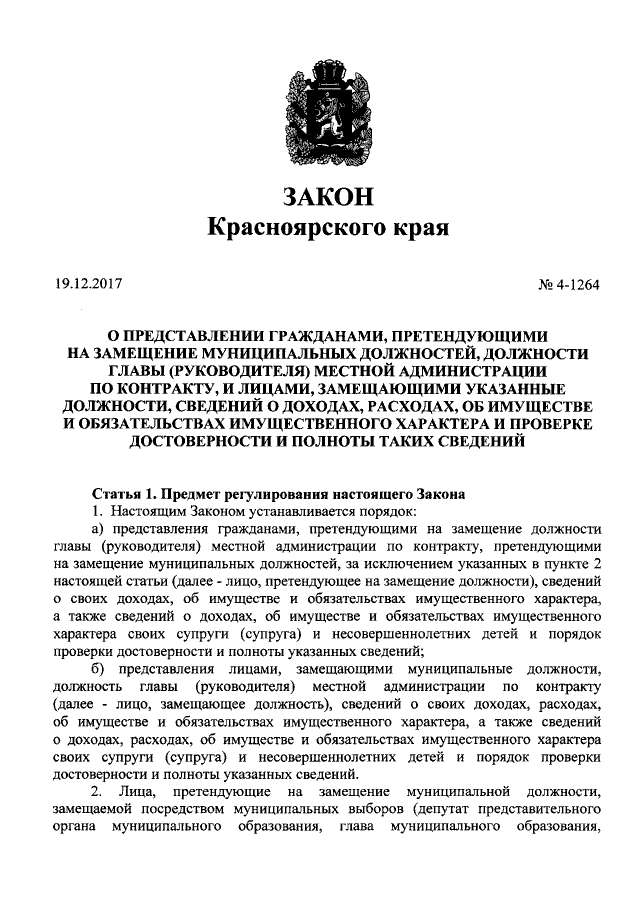 ЗАКОН
Красноярского края

19.12.2017

№ 4-1264

О ПРЕДСТАВЛЕНИИ ГРАЖДАНАМИ, ПРЕТЕНДУЮЩИМИ НА ЗАМЕЩЕНИЕ МУНИЦИПАЛЬНЫХ ДОЛЖНОСТЕЙ, ДОЛЖНОСТИ ГЛАВЫ (РУКОВОДИТЕЛЯ) МЕСТНОЙ АДМИНИСТРАЦИИ ПО КОНТРАКТУ, И ЛИЦАМИ, ЗАМЕЩАЮЩИМИ УКАЗАННЫЕ ДОЛЖНОСТИ, СВЕДЕНИЙ О ДОХОДАХ, РАСХОДАХ, ОБ ИМУЩЕСТВЕ И ОБЯЗАТЕЛЬСТВАХ ИМУЩЕСТВЕННОГО ХАРАКТЕРА И ПРОВЕРКЕ ДОСТОВЕРНОСТИ И ПОЛНОТЫ ТАКИХ СВЕДЕНИЙ

Статья 1. Предмет регулирования настоящего Закона
1. Настоящим Законом устанавливается порядок:
а) представления гражданами, претендующими на замещение должности главы (руководителя) местной администрации по контракту, претендующими на замещение муниципальных должностей, за исключением указанных в пункте 2 настоящей статьи (далее - лицо, претендующее на замещение должности), сведений о своих доходах, об имуществе и обязательствах имущественного характера, а также сведений о доходах, об имуществе и обязательствах имущественного характера своих супруги (супруга) и несовершеннолетних детей и порядок проверки достоверности и полноты указанных сведений;
б) представления лицами, замещающими муниципальные должности, должность главы (руководителя) местной администрации по контракту (далее - лицо, замещающее должность), сведений о своих доходах, расходах, об имуществе и обязательствах имущественного характера, а также сведений о доходах, расходах, об имуществе и обязательствах имущественного характера своих супруги (супруга) и несовершеннолетних детей и порядок проверки достоверности и полноты указанных сведений.
2. Лица, претендующие на замещение муниципальной должности, замещаемой посредством муниципальных выборов (депутат представительного органа муниципального образования, глава муниципального образования,